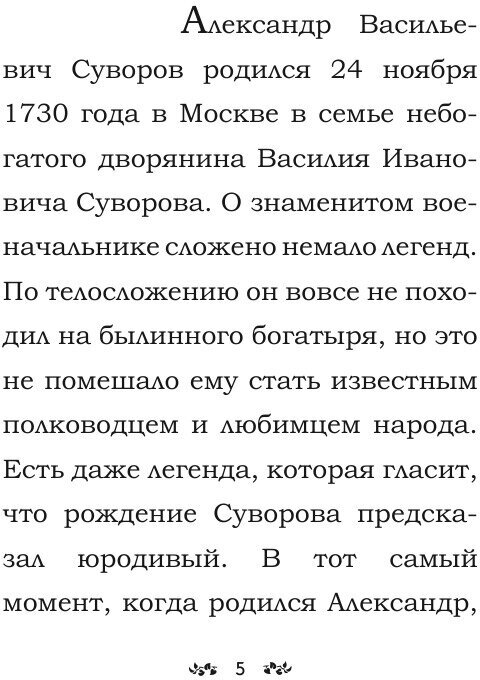 Александр Васильевич Суворов родился 24 ноября 1730 года в Москве в семье небогатого дворянина Василия Ивановича Суворова. О знаменитом военачальнике сложено немало легенд. По телосложению он вовсе не походил на былинного богатыря, но это не помешало ему стать известным полководцем и любимцем народа. Есть даже легенда, которая гласит, что рождение Суворова предсказал юродивый. В тот самый момент, когда родился Александр,

5